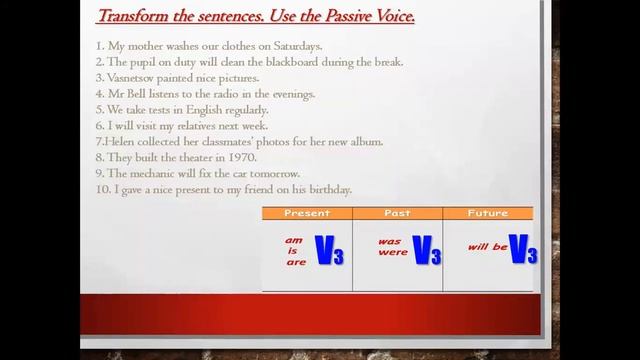 Transform the sentences. Use the Passive Voice.

1. My mother washes our clothes on Saturdays.
2. The pupil on duty will clean the blackboard during the break.
3. Vasnetsov painted nice pictures.
4. Mr Bell listens to the radio in the evenings.
5. We take tests in English regularly.
6. I will visit my relatives next week.
7.Helen collected her classmates' photos for her new album.
8. They built the theater in 1970.
9. The mechanic will fix the car tomorrow.
10. I gave a nice present to my friend on his birthday.

| Present | Past | Future |
|---|---|---|
| am is are $V_3$ | was were $V_3$ | will be $V_3$ |